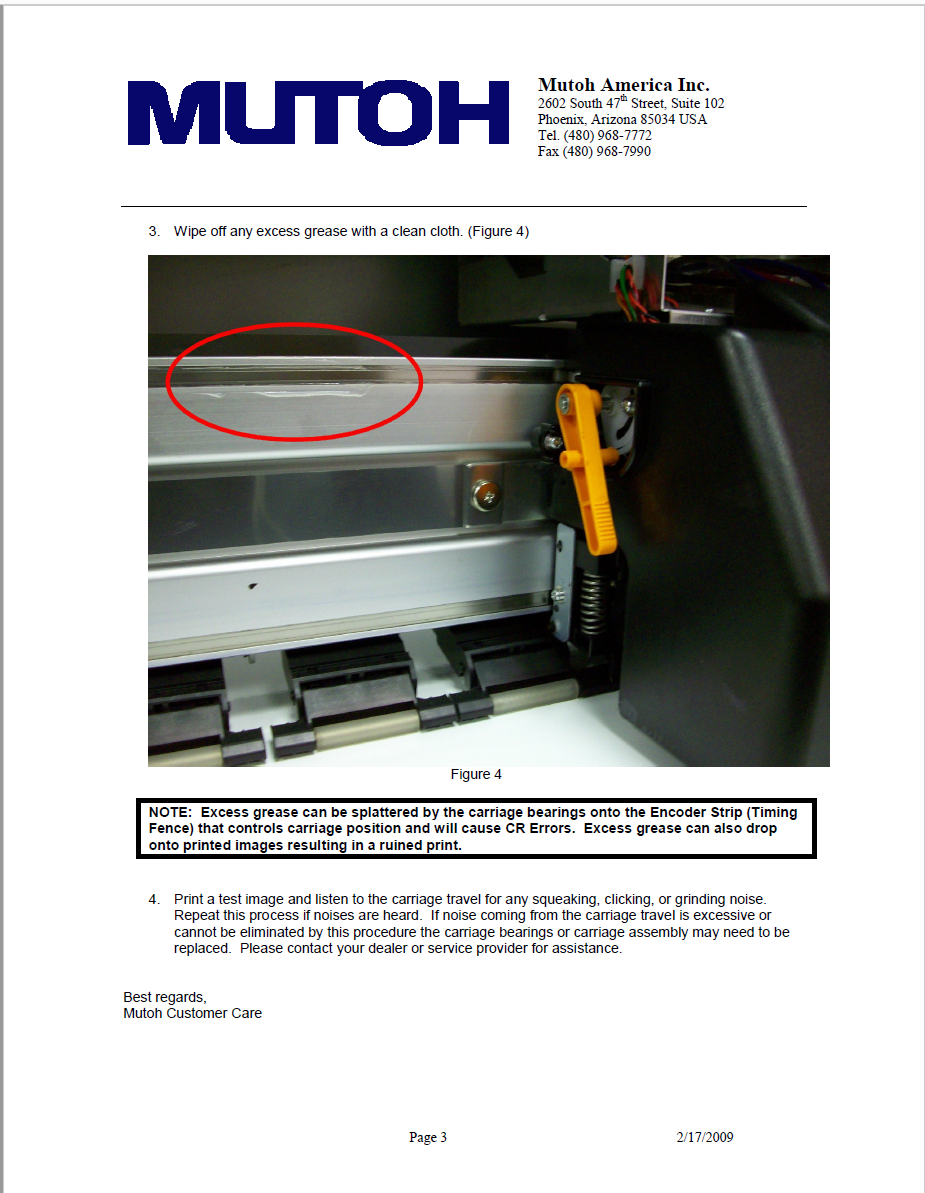 MUTOH

Mutoh America Inc.
2602 South 47$^{th}$ Street, Suite 102
Phoenix, Arizona 85034 USA
Tel. (480) 968-7772
Fax (480) 968-7990

3. Wipe off any excess grease with a clean cloth. (Figure 4)

Figure 4

NOTE: Excess grease can be splattered by the carriage bearings onto the Encoder Strip (Timing Fence) that controls carriage position and will cause CR Errors. Excess grease can also drop onto printed images resulting in a ruined print.

4. Print a test image and listen to the carriage travel for any squeaking, clicking, or grinding noise. Repeat this process if noises are heard. If noise coming from the carriage travel is excessive or cannot be eliminated by this procedure the carriage bearings or carriage assembly may need to be replaced. Please contact your dealer or service provider for assistance.

Best regards,
Mutoh Customer Care

Page 3 2/17/2009